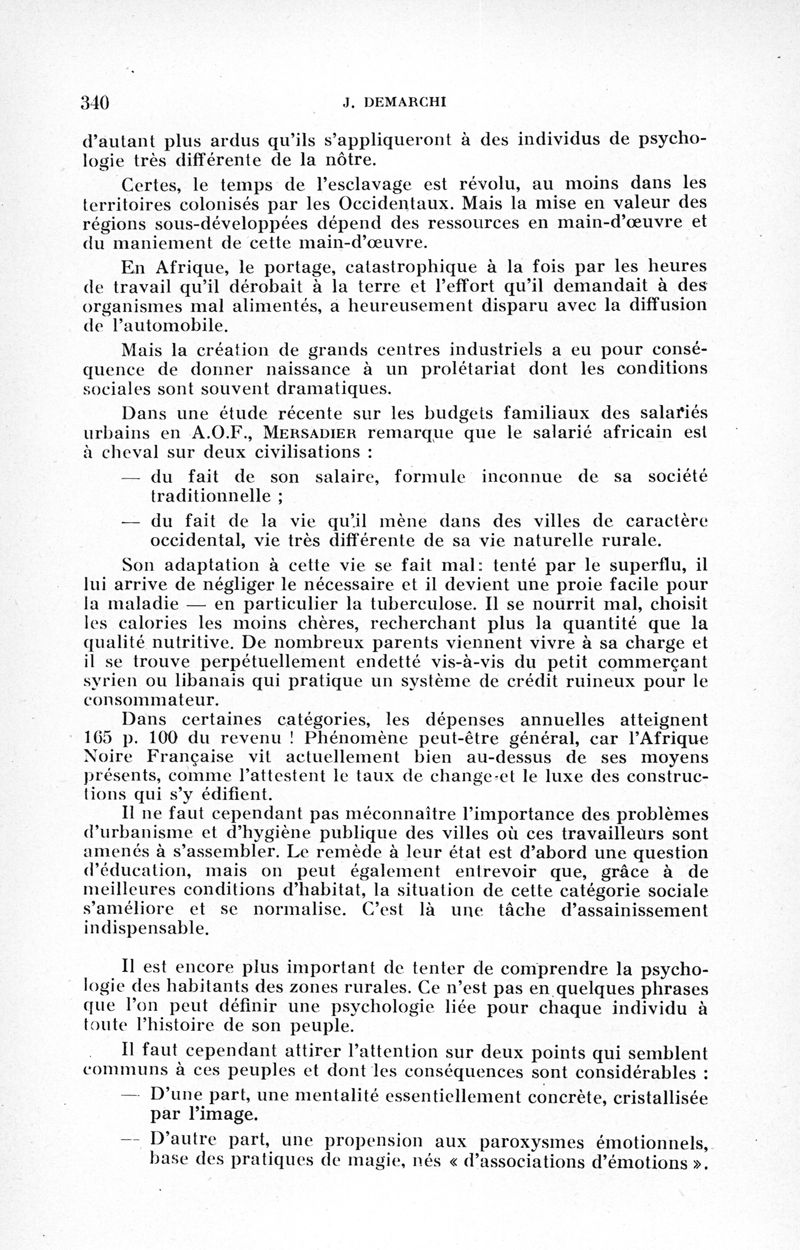 340 J. DEMARCHI

d'autant plus ardus qu'ils s'appliqueront à des individus de psychologie très différente de la nôtre.

Certes, le temps de l'esclavage est révolu, au moins dans les territoires colonisés par les Occidentaux. Mais la mise en valeur des régions sous-développées dépend des ressources en main-d'œuvre et du maniement de cette main-d'œuvre.

En Afrique, le portage, catastrophique à la fois par les heures de travail qu'il dérobait à la terre et l'effort qu'il demandait à des organismes mal alimentés, a heureusement disparu avec la diffusion de l'automobile.

Mais la création de grands centres industriels a eu pour conséquence de donner naissance à un prolétariat dont les conditions sociales sont souvent dramatiques.

Dans une étude récente sur les budgets familiaux des salariés urbains en A.O.F., MERSADIER remarque que le salarié africain est à cheval sur deux civilisations :

— du fait de son salaire, formule inconnue de sa société traditionnelle ;

— du fait de la vie qu'il mène dans des villes de caractère occidental, vie très différente de sa vie naturelle rurale.

Son adaptation à cette vie se fait mal: tenté par le superflu, il lui arrive de négliger le nécessaire et il devient une proie facile pour la maladie — en particulier la tuberculose. Il se nourrit mal, choisit les calories les moins chères, recherchant plus la quantité que la qualité nutritive. De nombreux parents viennent vivre à sa charge et il se trouve perpétuellement endetté vis-à-vis du petit commerçant syrien ou libanais qui pratique un système de crédit ruineux pour le consommateur.

Dans certaines catégories, les dépenses annuelles atteignent 165 p. 100 du revenu ! Phénomène peut-être général, car l'Afrique Noire Française vit actuellement bien au-dessus de ses moyens présents, comme l'attestent le taux de change et le luxe des constructions qui s'y édifient.

Il ne faut cependant pas méconnaître l'importance des problèmes d'urbanisme et d'hygiène publique des villes où ces travailleurs sont amenés à s'assembler. Le remède à leur état est d'abord une question d'éducation, mais on peut également entrevoir que, grâce à de meilleures conditions d'habitat, la situation de cette catégorie sociale s'améliore et se normalise. C'est là une tâche d'assainissement indispensable.

Il est encore plus important de tenter de comprendre la psychologie des habitants des zones rurales. Ce n'est pas en quelques phrases que l'on peut définir une psychologie liée pour chaque individu à toute l'histoire de son peuple.

Il faut cependant attirer l'attention sur deux points qui semblent communs à ces peuples et dont les conséquences sont considérables :

— D'une part, une mentalité essentiellement concrète, cristallisée par l'image.

— D'autre part, une propension aux paroxysmes émotionnels, base des pratiques de magie, nés « d'associations d'émotions ».